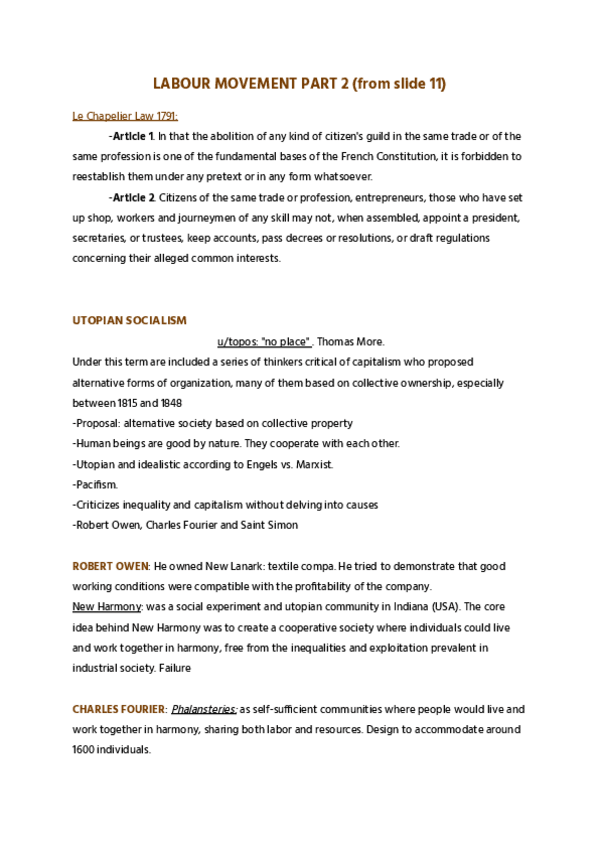 LABOUR MOVEMENT PART 2 (from slide 11)

Le Chapelier Law 1791:

-Article 1. In that the abolition of any kind of citizen's guild in the same trade or of the same profession is one of the fundamental bases of the French Constitution, it is forbidden to reestablish them under any pretext or in any form whatsoever.

-Article 2. Citizens of the same trade or profession, entrepreneurs, those who have set up shop, workers and journeymen of any skill may not, when assembled, appoint a president, secretaries, or trustees, keep accounts, pass decrees or resolutions, or draft regulations concerning their alleged common interests.

UTOPIAN SOCIALISM

u/topos: "no place" . Thomas More.

Under this term are included a series of thinkers critical of capitalism who proposed alternative forms of organization, many of them based on collective ownership, especially between 1815 and 1848

-Proposal: alternative society based on collective property

-Human beings are good by nature. They cooperate with each other.

-Utopian and idealistic according to Engels vs. Marxist.

-Pacifism.

-Criticizes inequality and capitalism without delving into causes

-Robert Owen, Charles Fourier and Saint Simon

ROBERT OWEN: He owned New Lanark: textile compa. He tried to demonstrate that good working conditions were compatible with the profitability of the company.

New Harmony: was a social experiment and utopian community in Indiana (USA). The core idea behind New Harmony was to create a cooperative society where individuals could live and work together in harmony, free from the inequalities and exploitation prevalent in industrial society. Failure

CHARLES FOURIER: Phalansteries: as self-sufficient communities where people would live and work together in harmony, sharing both labor and resources. Design to accommodate around 1600 individuals.